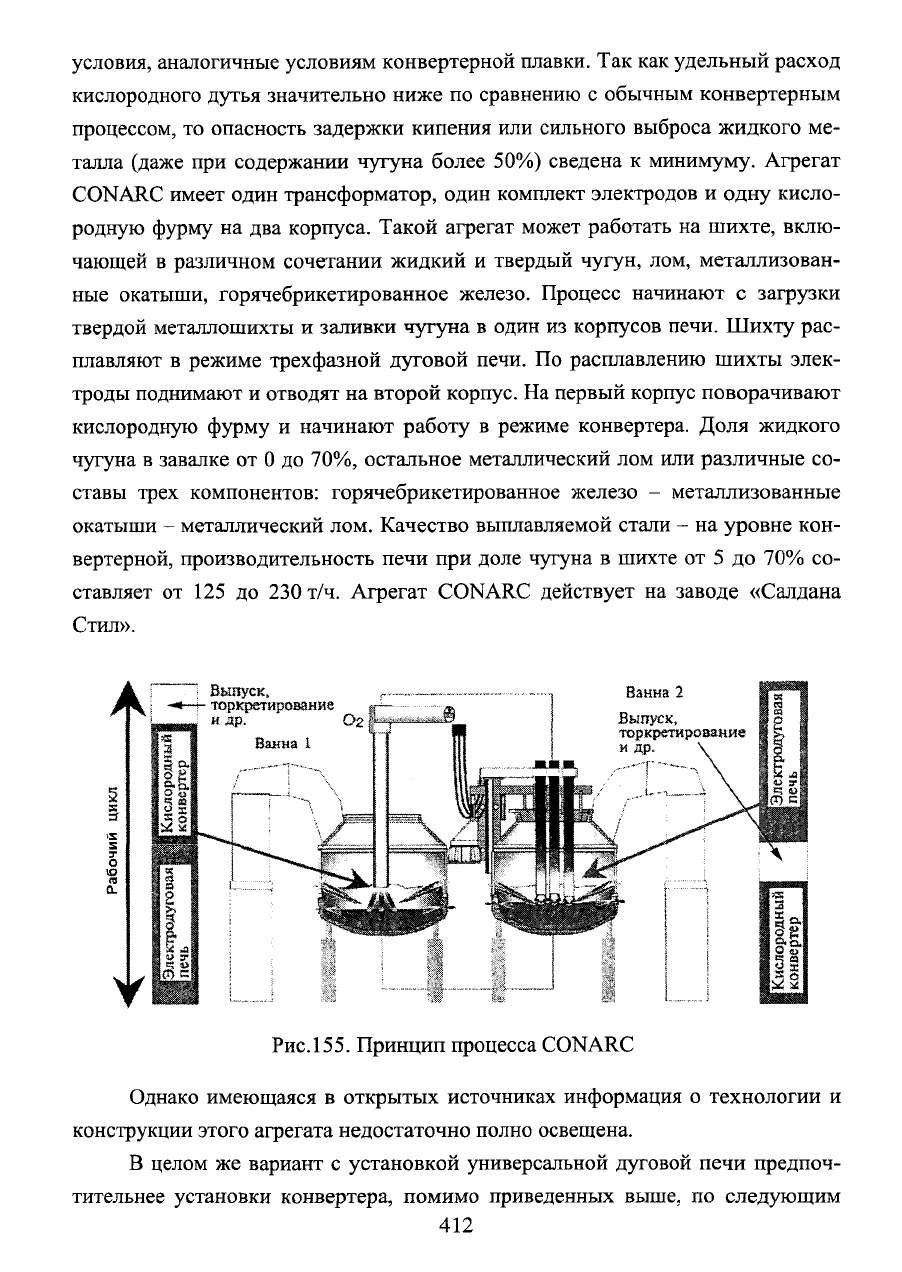 условия, аналогичные условиям конвертерной плавки. Так как удельный расход кислородного дутья значительно ниже по сравнению с обычным конвертерным процессом, то опасность задержки кипения или сильного выброса жидкого металла (даже при содержании чугуна более 50%) сведена к минимуму. Агрегат CONARC имеет один трансформатор, один комплект электродов и одну кислородную фурму на два корпуса. Такой агрегат может работать на шихте, включающей в различном сочетании жидкий и твердый чугун, лом, металлизованные окатыши, горячебрикетированное железо. Процесс начинают с загрузки твердой металлошихты и заливки чугуна в один из корпусов печи. Шихту расплавляют в режиме трехфазной дуговой печи. По расплавлению шихты электроды поднимают и отводят на второй корпус. На первый корпус поворачивают кислородную фурму и начинают работу в режиме конвертера. Доля жидкого чугуна в завалке от 0 до 70%, остальное металлический лом или различные составы трех компонентов: горячебрикетированное железо – металлизованные окатыши – металлический лом. Качество выплавляемой стали – на уровне конвертерной, производительность печи при доле чугуна в шихте от 5 до 70% составляет от 125 до 230 т/ч. Агрегат CONARC действует на заводе «Салдана Стил».

Рабочий цикл

Кислородный конвертер

Электродуговая печь

Выпуск, торкретирование и др.

$O_2$

Ванна 1

Ванна 2

Выпуск, торкретирование и др.

Электродуговая печь

Кислородный конвертер

Рис.155. Принцип процесса CONARC

Однако имеющаяся в открытых источниках информация о технологии и конструкции этого агрегата недостаточно полно освещена.

В целом же вариант с установкой универсальной дуговой печи предпочтительнее установки конвертера, помимо приведенных выше, по следующим

412